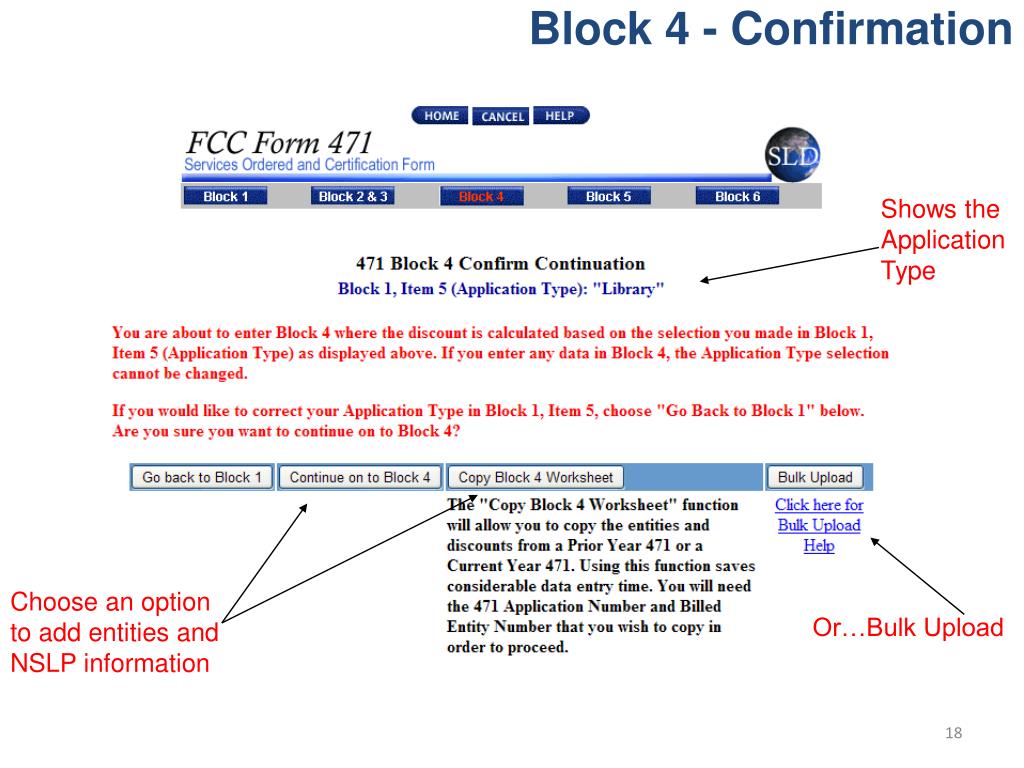 Block 4 - Confirmation

HOME CANCEL HELP

FCC Form 471
Services Ordered and Certification Form

SLD

Block 1 Block 2 & 3 Block 4 Block 5 Block 6

Shows the Application Type

471 Block 4 Confirm Continuation
Block 1, Item 5 (Application Type): "Library"

You are about to enter Block 4 where the discount is calculated based on the selection you made in Block 1, Item 5 (Application Type) as displayed above. If you enter any data in Block 4, the Application Type selection cannot be changed.

If you would like to correct your Application Type in Block 1, Item 5, choose "Go Back to Block 1" below. Are you sure you want to continue on to Block 4?

Go back to Block 1 Continue on to Block 4 Copy Block 4 Worksheet Bulk Upload

The "Copy Block 4 Worksheet" function will allow you to copy the entities and discounts from a Prior Year 471 or a Current Year 471. Using this function saves considerable data entry time. You will need the 471 Application Number and Billed Entity Number that you wish to copy in order to proceed.

Click here for Bulk Upload Help

Choose an option to add entities and NSLP information

Or…Bulk Upload

18